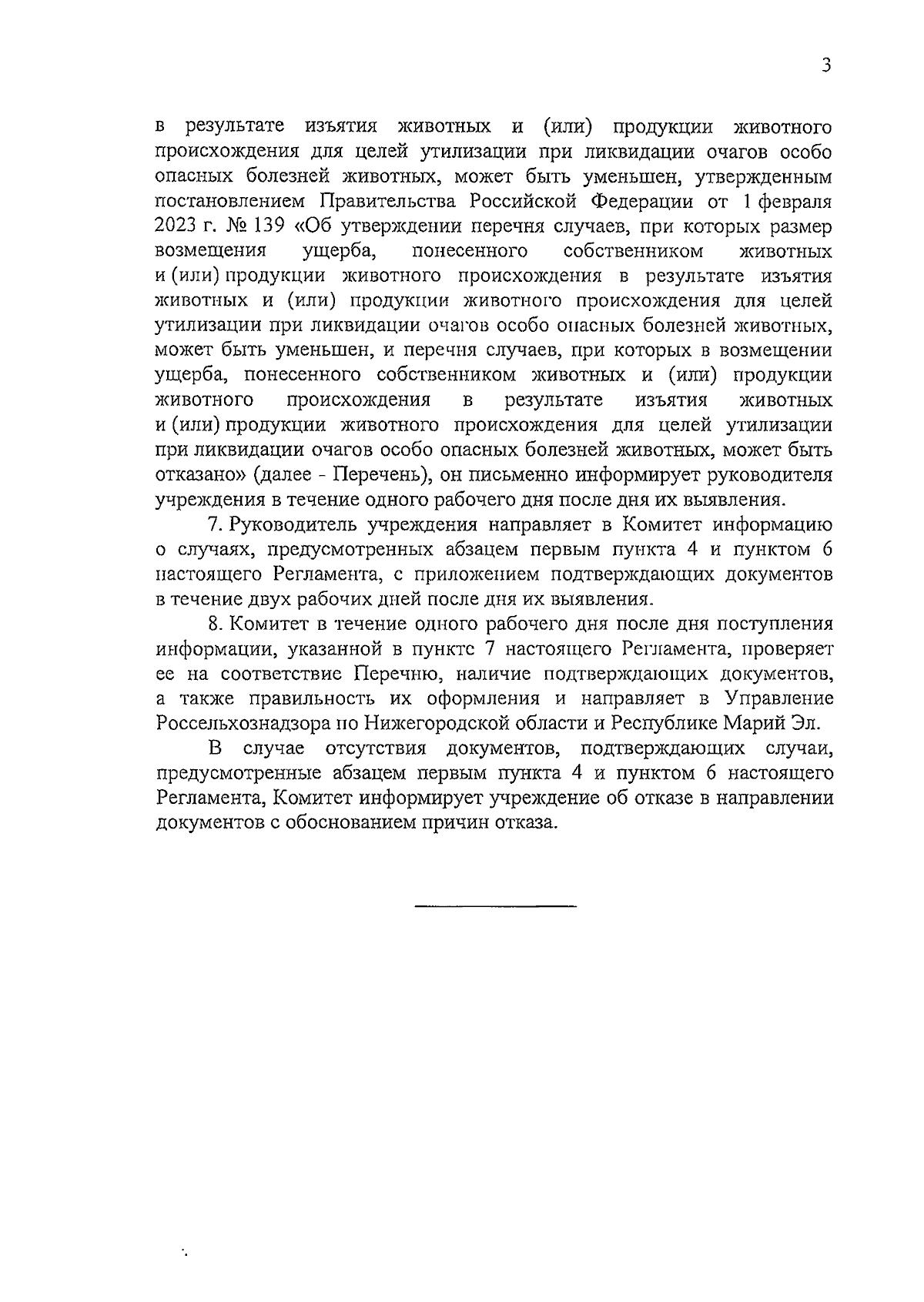 3

в результате изъятия животных и (или) продукции животного происхождения для целей утилизации при ликвидации очагов особо опасных болезней животных, может быть уменьшен, утвержденным постановлением Правительства Российской Федерации от 1 февраля 2023 г. № 139 «Об утверждении перечня случаев, при которых размер возмещения ущерба, понесенного собственником животных и (или) продукции животного происхождения в результате изъятия животных и (или) продукции животного происхождения для целей утилизации при ликвидации очагов особо опасных болезней животных, может быть уменьшен, и перечня случаев, при которых в возмещении ущерба, понесенного собственником животных и (или) продукции животного происхождения в результате изъятия животных и (или) продукции животного происхождения для целей утилизации при ликвидации очагов особо опасных болезней животных, может быть отказано» (далее - Перечень), он письменно информирует руководителя учреждения в течение одного рабочего дня после дня их выявления.

7. Руководитель учреждения направляет в Комитет информацию о случаях, предусмотренных абзацем первым пункта 4 и пунктом 6 настоящего Регламента, с приложением подтверждающих документов в течение двух рабочих дней после дня их выявления.

8. Комитет в течение одного рабочего дня после дня поступления информации, указанной в пункте 7 настоящего Регламента, проверяет ее на соответствие Перечню, наличие подтверждающих документов, а также правильность их оформления и направляет в Управление Россельхознадзора по Нижегородской области и Республике Марий Эл.

В случае отсутствия документов, подтверждающих случаи, предусмотренные абзацем первым пункта 4 и пунктом 6 настоящего Регламента, Комитет информирует учреждение об отказе в направлении документов с обоснованием причин отказа.